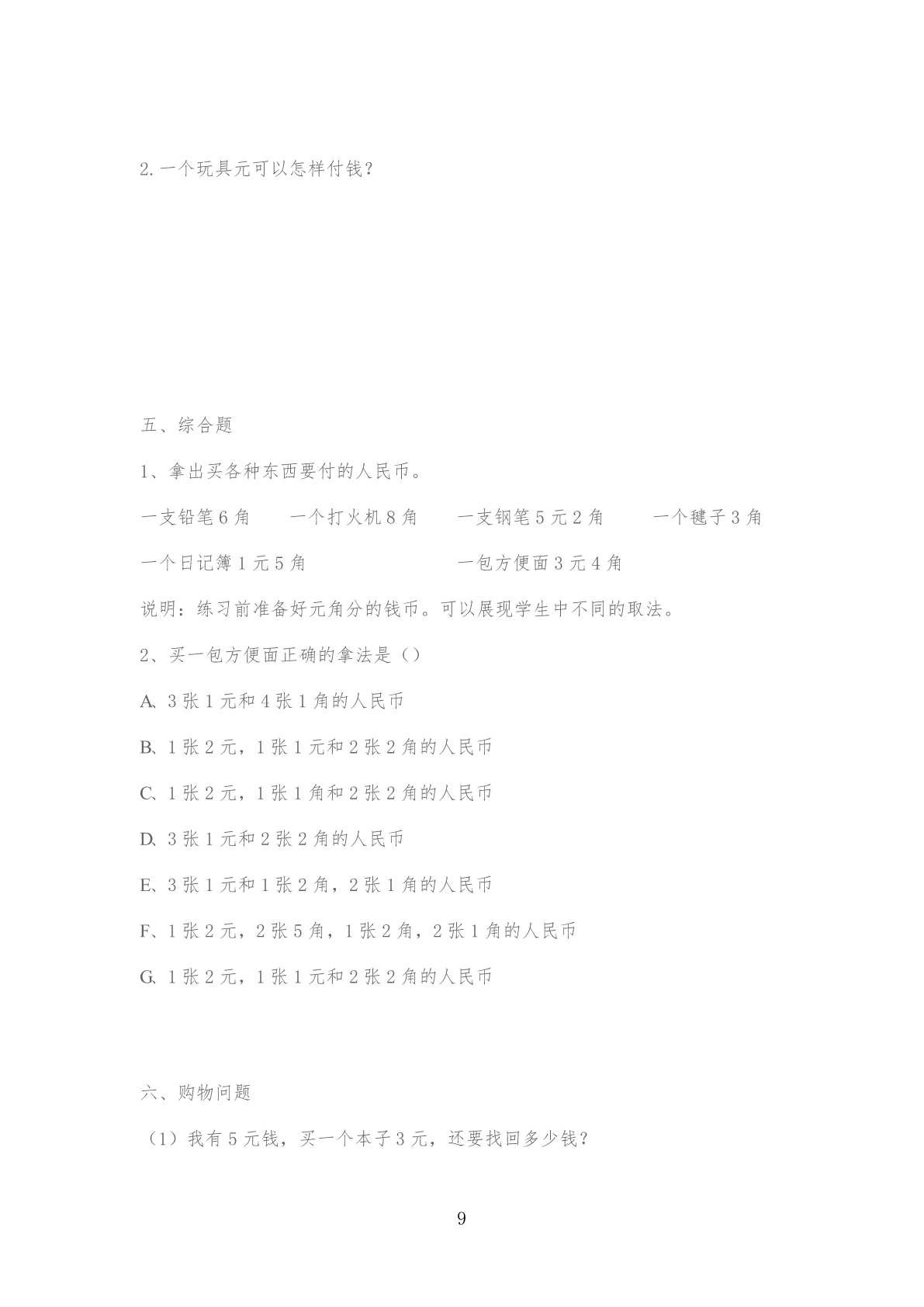 2. 一个玩具元可以怎样付钱?

五、综合题

1、拿出买各种东西要付的人民币。

一支铅笔 6 角　　一个打火机 8 角　　一支钢笔 5 元 2 角　　一个毽子 3 角

一个日记簿 1 元 5 角　　一包方便面 3 元 4 角

说明：练习前准备好元角分的钱币。可以展现学生中不同的取法。

2、买一包方便面正确的拿法是（）

A、3 张 1 元和 4 张 1 角的人民币

B、1 张 2 元，1 张 1 元和 2 张 2 角的人民币

C、1 张 2 元，1 张 1 角和 2 张 2 角的人民币

D、3 张 1 元和 2 张 2 角的人民币

E、3 张 1 元和 1 张 2 角，2 张 1 角的人民币

F、1 张 2 元，2 张 5 角，1 张 2 角，2 张 1 角的人民币

G、1 张 2 元，1 张 1 元和 2 张 2 角的人民币

六、购物问题

（1）我有 5 元钱，买一个本子 3 元，还要找回多少钱?

9